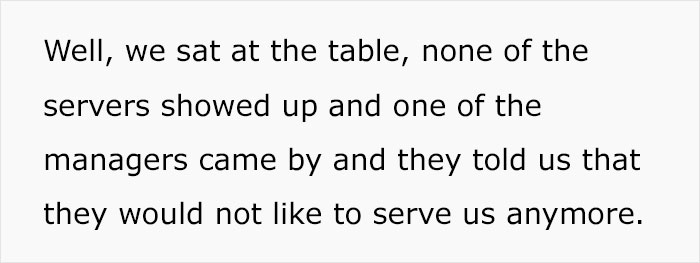 Well, we sat at the table, none of the servers showed up and one of the managers came by and they told us that they would not like to serve us anymore.